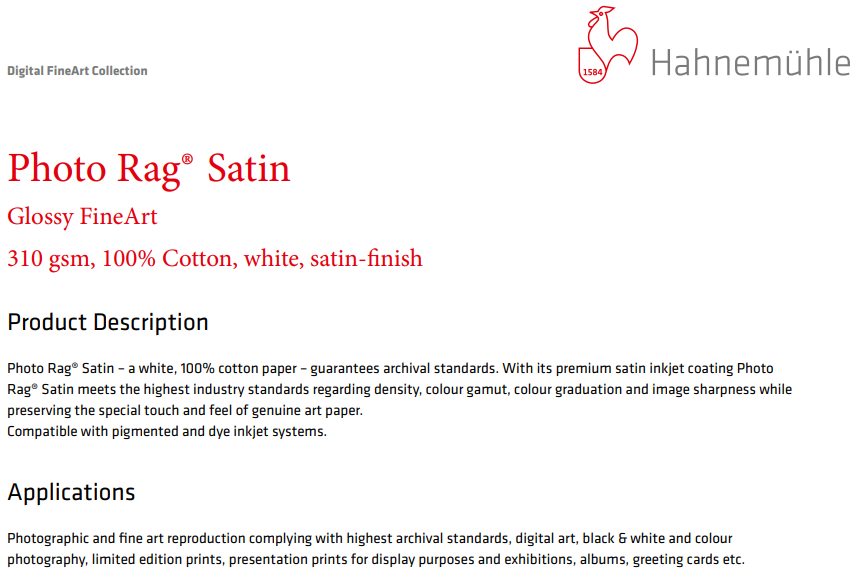 Digital FineArt Collection

1584

Hahnemühle

Photo Rag® Satin

Glossy FineArt

310 gsm, 100% Cotton, white, satin-finish

Product Description

Photo Rag® Satin – a white, 100% cotton paper – guarantees archival standards. With its premium satin inkjet coating Photo Rag® Satin meets the highest industry standards regarding density, colour gamut, colour graduation and image sharpness while preserving the special touch and feel of genuine art paper.
Compatible with pigmented and dye inkjet systems.

Applications

Photographic and fine art reproduction complying with highest archival standards, digital art, black & white and colour photography, limited edition prints, presentation prints for display purposes and exhibitions, albums, greeting cards etc.